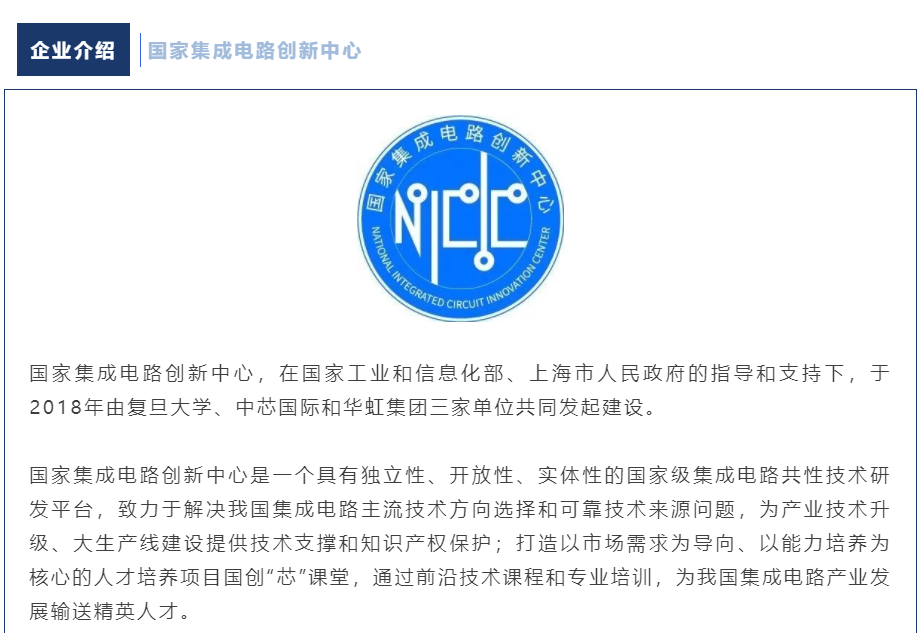 企业介绍 国家集成电路创新中心

国家集成电路创新中心
NICIC
NATIONAL INTEGRATED CIRCUIT INNOVATION CENTER

国家集成电路创新中心，在国家工业和信息化部、上海市人民政府的指导和支持下，于2018年由复旦大学、中芯国际和华虹集团三家单位共同发起建设。

国家集成电路创新中心是一个具有独立性、开放性、实体性的国家级集成电路共性技术研发平台，致力于解决我国集成电路主流技术方向选择和可靠技术来源问题，为产业技术升级、大生产线建设提供技术支撑和知识产权保护；打造以市场需求为导向、以能力培养为核心的人才培养项目国创“芯”课堂，通过前沿技术课程和专业培训，为我国集成电路产业发展输送精英人才。